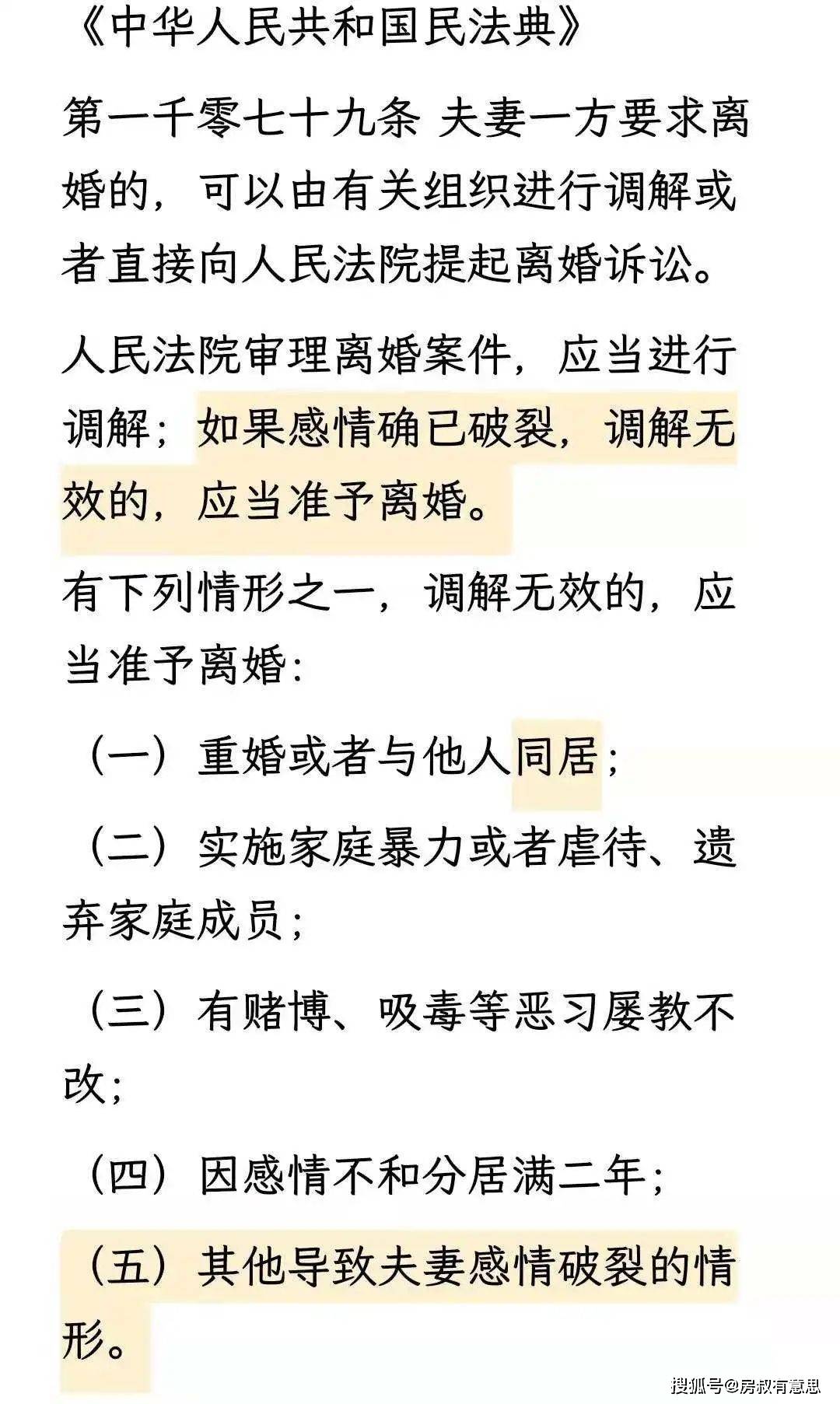 《中华人民共和国民法典》

第一千零七十九条 夫妻一方要求离婚的，可以由有关组织进行调解或者直接向人民法院提起离婚诉讼。

人民法院审理离婚案件，应当进行调解；如果感情确已破裂，调解无效的，应当准予离婚。

有下列情形之一，调解无效的，应当准予离婚:

（一）重婚或者与他人同居；

（二）实施家庭暴力或者虐待、遗弃家庭成员；

（三）有赌博、吸毒等恶习屡教不改；

（四）因感情不和分居满二年；

（五）其他导致夫妻感情破裂的情形。

搜狐号@房叔有意思